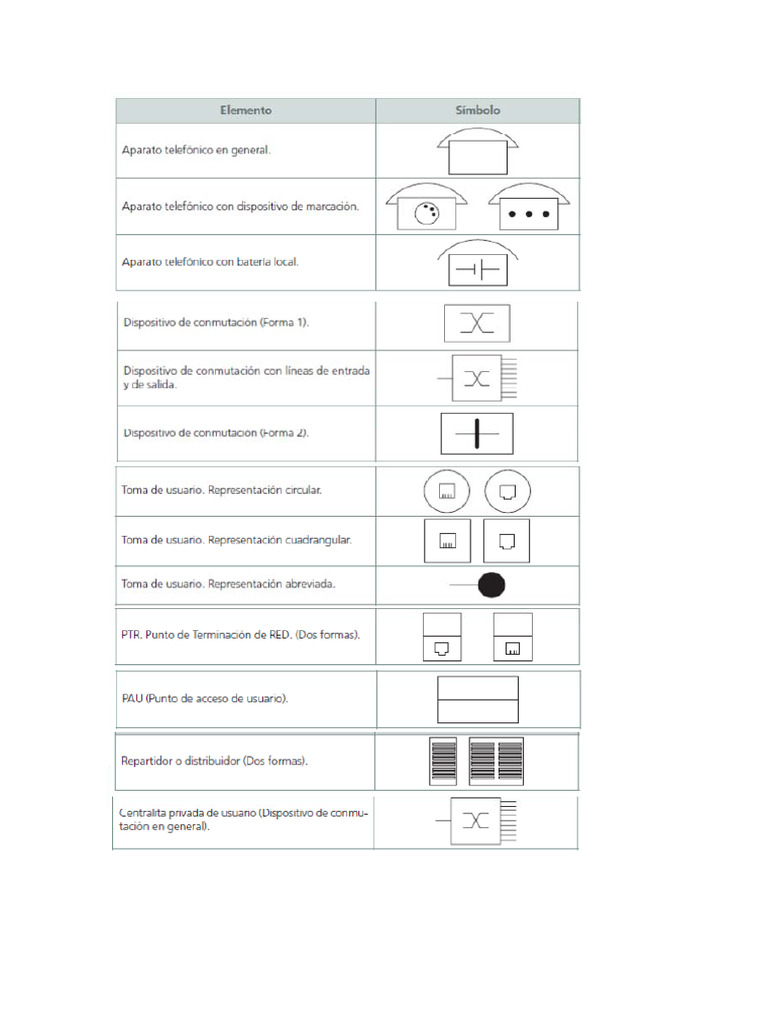 | Elemento | Símbolo |
|---|---|
| Aparato telefónico en general. | |
| Aparato telefónico con dispositivo de marcación. | |
| Aparato telefónico con batería local. | |
| Dispositivo de conmutación (Forma 1). | |
| Dispositivo de conmutación con líneas de entrada y de salida. | |
| Dispositivo de conmutación (Forma 2). | |
| Toma de usuario. Representación circular. | |
| Toma de usuario. Representación cuadrangular. | |
| Toma de usuario. Representación abreviada. | |
| PTR. Punto de Terminación de RED. (Dos formas). | |
| PAU (Punto de acceso de usuario). | |
| Repartidor o distribuidor (Dos formas). | |
| Centralita privada de usuario (Dispositivo de conmutación en general). | |